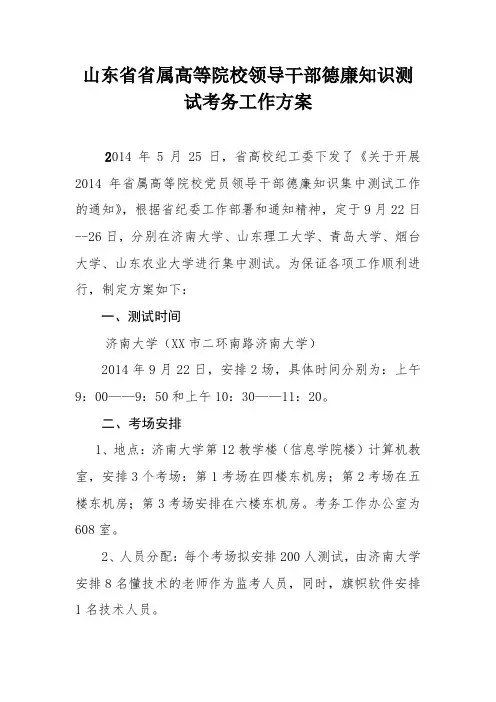 山东省省属高等院校领导干部德廉知识测试考务工作方案

2014 年 5 月 25 日，省高校纪工委下发了《关于开展 2014 年省属高等院校党员领导干部德廉知识集中测试工作的通知》，根据省纪委工作部署和通知精神，定于 9 月 22 日--26 日，分别在济南大学、山东理工大学、青岛大学、烟台大学、山东农业大学进行集中测试。为保证各项工作顺利进行，制定方案如下：

一、测试时间

济南大学（XX 市二环南路济南大学）

2014 年 9 月 22 日，安排 2 场，具体时间分别为：上午 9：00——9：50 和上午 10：30——11：20。

二、考场安排

1、地点：济南大学第 12 教学楼（信息学院楼）计算机教室，安排 3 个考场：第 1 考场在四楼东机房；第 2 考场在五楼东机房；第 3 考场安排在六楼东机房。考务工作办公室为 608 室。

2、人员分配：每个考场拟安排 200 人测试，由济南大学安排 8 名懂技术的老师作为监考人员，同时，旗帜软件安排 1 名技术人员。